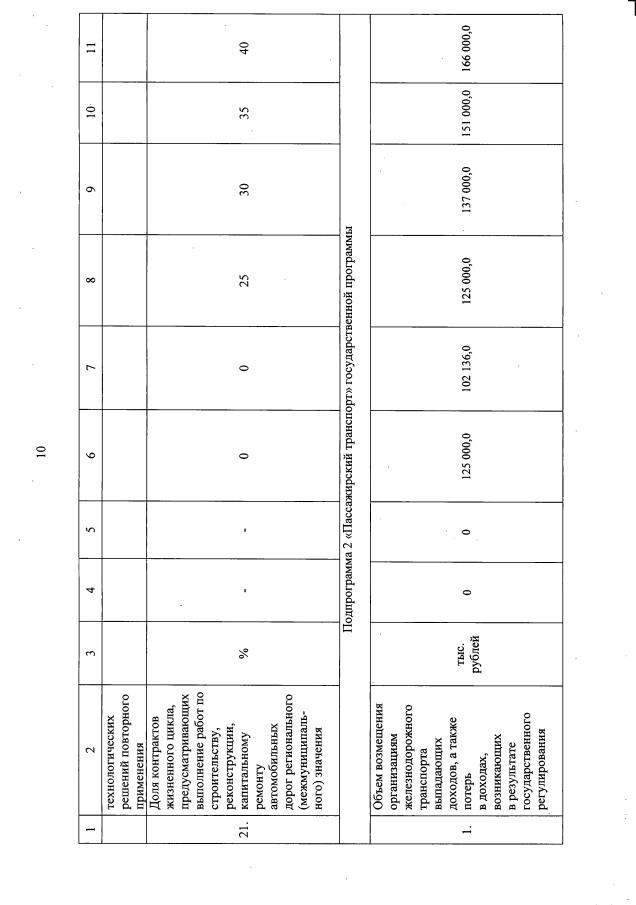 10

| 1 | 2 | 3 | 4 | 5 | 6 | 7 | 8 | 9 | 10 | 11 |
|---|---|---|---|---|---|---|---|---|---|---|
| | технологических решений повторного применения | | | | | | | | | |
| 21. | Доля контрактов жизненного цикла, предусматривающих выполнение работ по строительству, реконструкции, капитальному ремонту автомобильных дорог регионального (межмуниципального) значения | % | - | - | 0 | 0 | 25 | 30 | 35 | 40 |
| Подпрограмма 2 «Пассажирский транспорт» государственной программы | | | | | | | | | | |
| 1. | Объем возмещения организациям железнодорожного транспорта выпадающих доходов, а также потерь в доходах, возникающих в результате государственного регулирования | тыс. рублей | 0 | 0 | 125 000,0 | 102 136,0 | 125 000,0 | 137 000,0 | 151 000,0 | 166 000,0 |